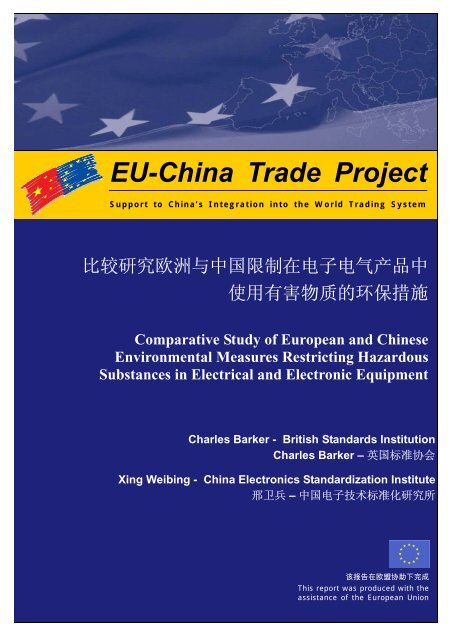 EU-China Trade Project

Support to China's Integration into the World Trading System

比较研究欧洲与中国限制在电子电气产品中使用有害物质的环保措施

Comparative Study of European and Chinese Environmental Measures Restricting Hazardous Substances in Electrical and Electronic Equipment

Charles Barker - British Standards Institution
Charles Barker – 英国标准协会

Xing Weibing - China Electronics Standardization Institute
邢卫兵 – 中国电子技术标准化研究所

该报告在欧盟协助下完成
This report was produced with the assistance of the European Union